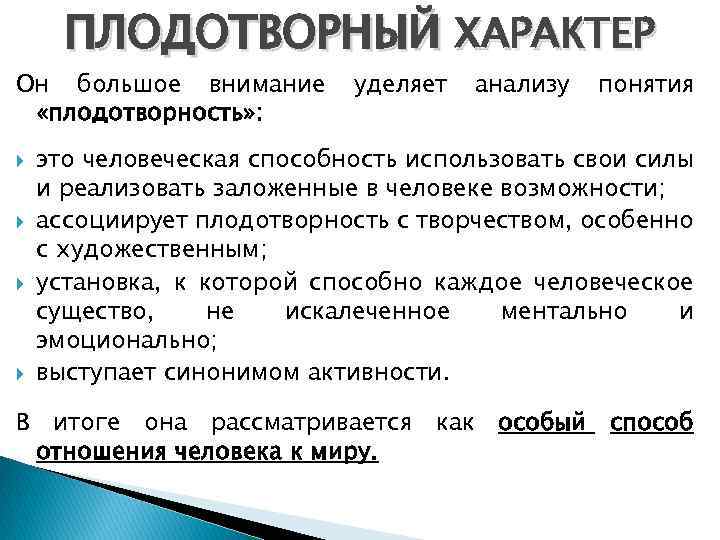 ПЛОДОТВОРНЫЙ ХАРАКТЕР

Он большое внимание уделяет анализу понятия «плодотворность»:

это человеческая способность использовать свои силы и реализовать заложенные в человеке возможности;
ассоциирует плодотворность с творчеством, особенно с художественным;
установка, к которой способно каждое человеческое существо, не искалеченное ментально и эмоционально;
выступает синонимом активности.

В итоге она рассматривается как особый способ отношения человека к миру.